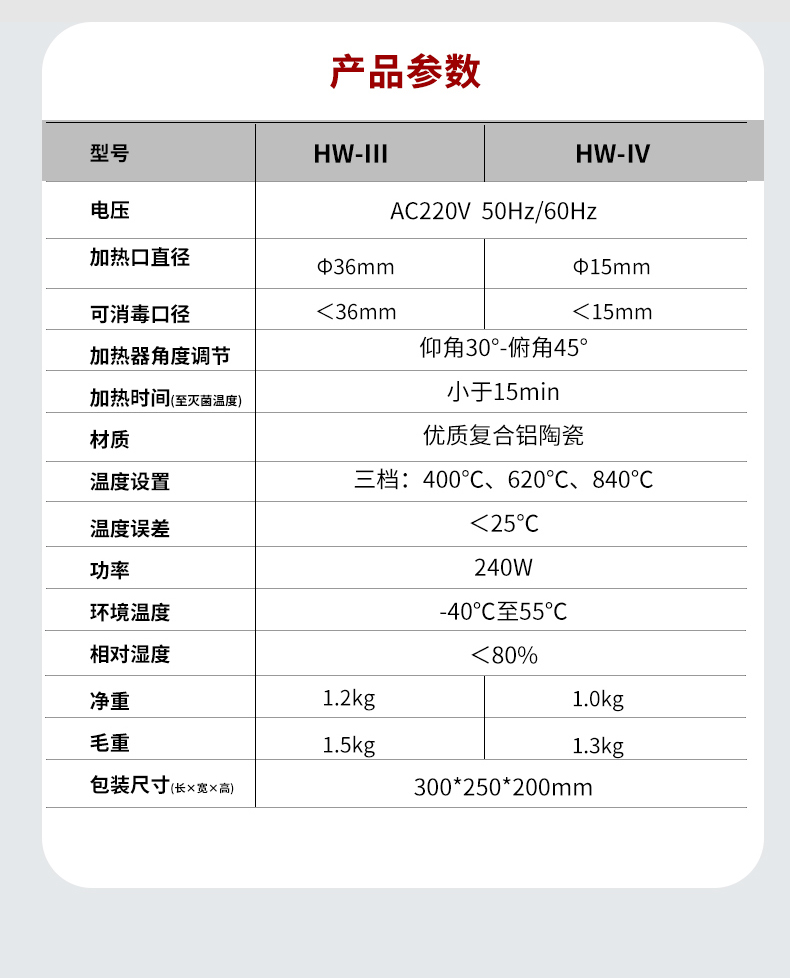 产品参数

| 型号 | HW-III | HW-IV |
|---|---|---|
| 电压 | AC220V 50Hz/60Hz | |
| 加热口直径 | Φ36mm | Φ15mm |
| 可消毒口径 | ＜36mm | ＜15mm |
| 加热器角度调节 | 仰角30°-俯角45° | |
| 加热时间(至灭菌温度) | 小于15min | |
| 材质 | 优质复合铝陶瓷 | |
| 温度设置 | 三档：400°C、620°C、840°C | |
| 温度误差 | ＜25°C | |
| 功率 | 240W | |
| 环境温度 | -40°C至55°C | |
| 相对湿度 | ＜80% | |
| 净重 | 1.2kg | 1.0kg |
| 毛重 | 1.5kg | 1.3kg |
| 包装尺寸(长×宽×高) | 300*250*200mm | |